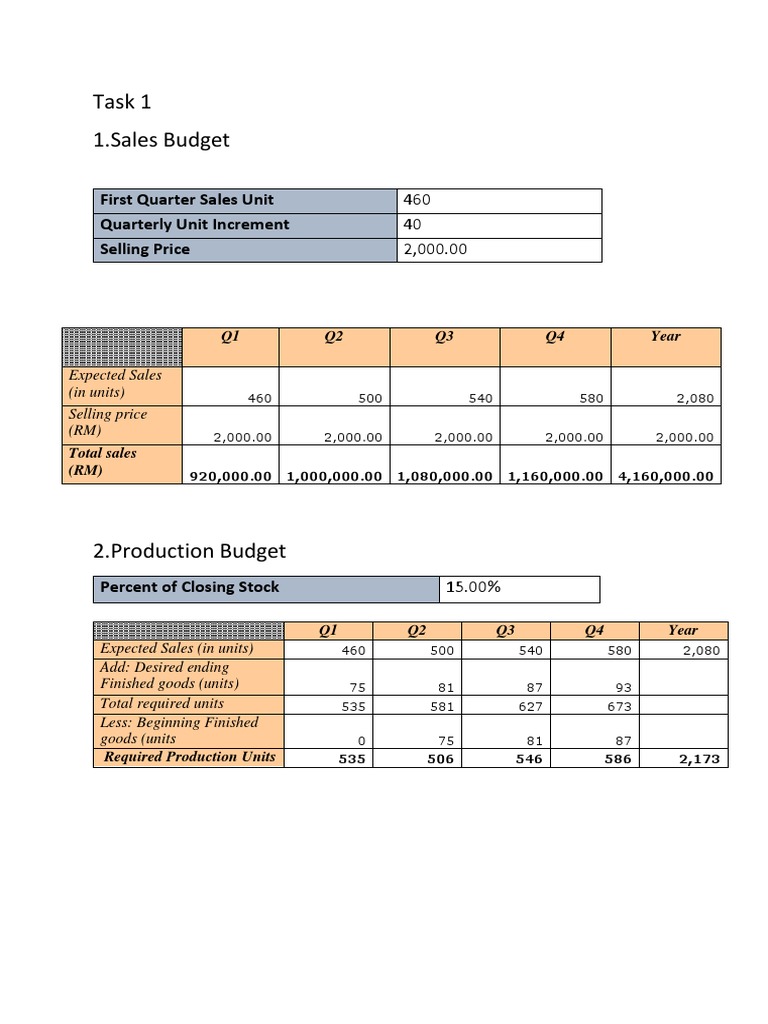 Task 1

1.Sales Budget

| First Quarter Sales Unit | 460 |
|---|---|
| Quarterly Unit Increment | 40 |
| Selling Price | 2,000.00 |

| | Q1 | Q2 | Q3 | Q4 | Year |
|---|---|---|---|---|---|
| Expected Sales (in units) | 460 | 500 | 540 | 580 | 2,080 |
| Selling price (RM) | 2,000.00 | 2,000.00 | 2,000.00 | 2,000.00 | 2,000.00 |
| Total sales (RM) | 920,000.00 | 1,000,000.00 | 1,080,000.00 | 1,160,000.00 | 4,160,000.00 |

2.Production Budget

| Percent of Closing Stock | 15.00% |
|---|---|

| | Q1 | Q2 | Q3 | Q4 | Year |
|---|---|---|---|---|---|
| Expected Sales (in units) | 460 | 500 | 540 | 580 | 2,080 |
| Add: Desired ending Finished goods (units) | 75 | 81 | 87 | 93 | |
| Total required units | 535 | 581 | 627 | 673 | |
| Less: Beginning Finished goods (units | 0 | 75 | 81 | 87 | |
| Required Production Units | 535 | 506 | 546 | 586 | 2,173 |